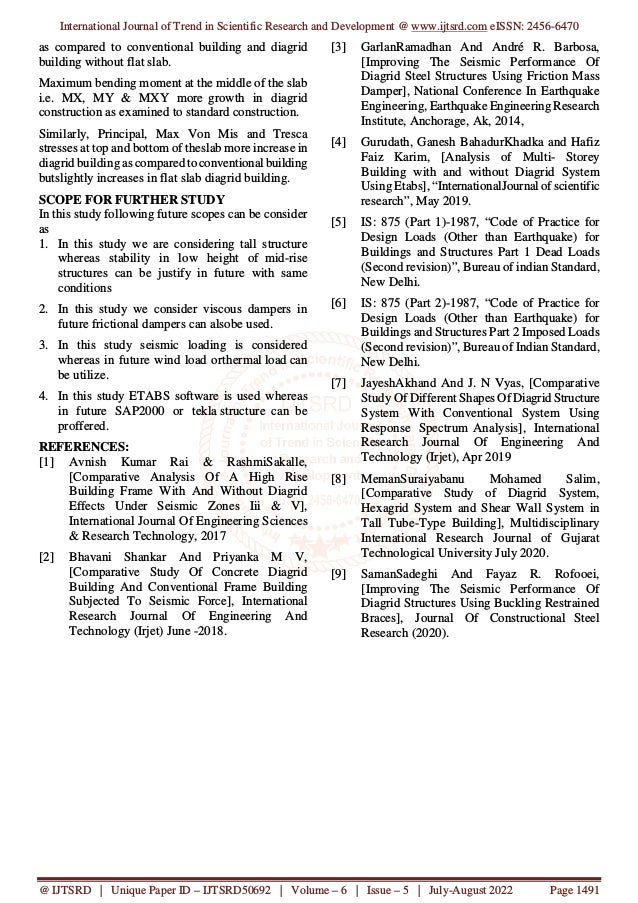 International Journal of Trend in Scientific Research and Development @ www.ijtsrd.com eISSN: 2456-6470

as compared to conventional building and diagrid building without flat slab.

Maximum bending moment at the middle of the slab i.e. MX, MY & MXY more growth in diagrid construction as examined to standard construction.

Similarly, Principal, Max Von Mis and Tresca stresses at top and bottom of theslab more increase in diagrid building as compared to conventional building butslightly increases in flat slab diagrid building.

SCOPE FOR FURTHER STUDY
In this study following future scopes can be consider as

1. In this study we are considering tall structure whereas stability in low height of mid-rise structures can be justify in future with same conditions

2. In this study we consider viscous dampers in future frictional dampers can alsobe used.

3. In this study seismic loading is considered whereas in future wind load orthermal load can be utilize.

4. In this study ETABS software is used whereas in future SAP2000 or tekla structure can be proffered.

REFERENCES:
[1] Avnish Kumar Rai & RashmiSakalle, [Comparative Analysis Of A High Rise Building Frame With And Without Diagrid Effects Under Seismic Zones Iii & V], International Journal Of Engineering Sciences & Research Technology, 2017

[2] Bhavani Shankar And Priyanka M V, [Comparative Study Of Concrete Diagrid Building And Conventional Frame Building Subjected To Seismic Force], International Research Journal Of Engineering And Technology (Irjet) June -2018.

[3] GarlanRamadhan And André R. Barbosa, [Improving The Seismic Performance Of Diagrid Steel Structures Using Friction Mass Damper], National Conference In Earthquake Engineering, Earthquake Engineering Research Institute, Anchorage, Ak, 2014,

[4] Gurudath, Ganesh BahadurKhadka and Hafiz Faiz Karim, [Analysis of Multi- Storey Building with and without Diagrid System Using Etabs], "InternationalJournal of scientific research", May 2019.

[5] IS: 875 (Part 1)-1987, "Code of Practice for Design Loads (Other than Earthquake) for Buildings and Structures Part 1 Dead Loads (Second revision)", Bureau of indian Standard, New Delhi.

[6] IS: 875 (Part 2)-1987, "Code of Practice for Design Loads (Other than Earthquake) for Buildings and Structures Part 2 Imposed Loads (Second revision)", Bureau of Indian Standard, New Delhi.

[7] JayeshAkhand And J. N Vyas, [Comparative Study Of Different Shapes Of Diagrid Structure System With Conventional System Using Response Spectrum Analysis], International Research Journal Of Engineering And Technology (Irjet), Apr 2019

[8] MemanSuraiyabanu Mohamed Salim, [Comparative Study of Diagrid System, Hexagrid System and Shear Wall System in Tall Tube-Type Building], Multidisciplinary International Research Journal of Gujarat Technological University July 2020.

[9] SamanSadeghi And Fayaz R. Rofooei, [Improving The Seismic Performance Of Diagrid Structures Using Buckling Restrained Braces], Journal Of Constructional Steel Research (2020).

@ IJTSRD | Unique Paper ID – IJTSRD50692 | Volume – 6 | Issue – 5 | July-August 2022 Page 1491